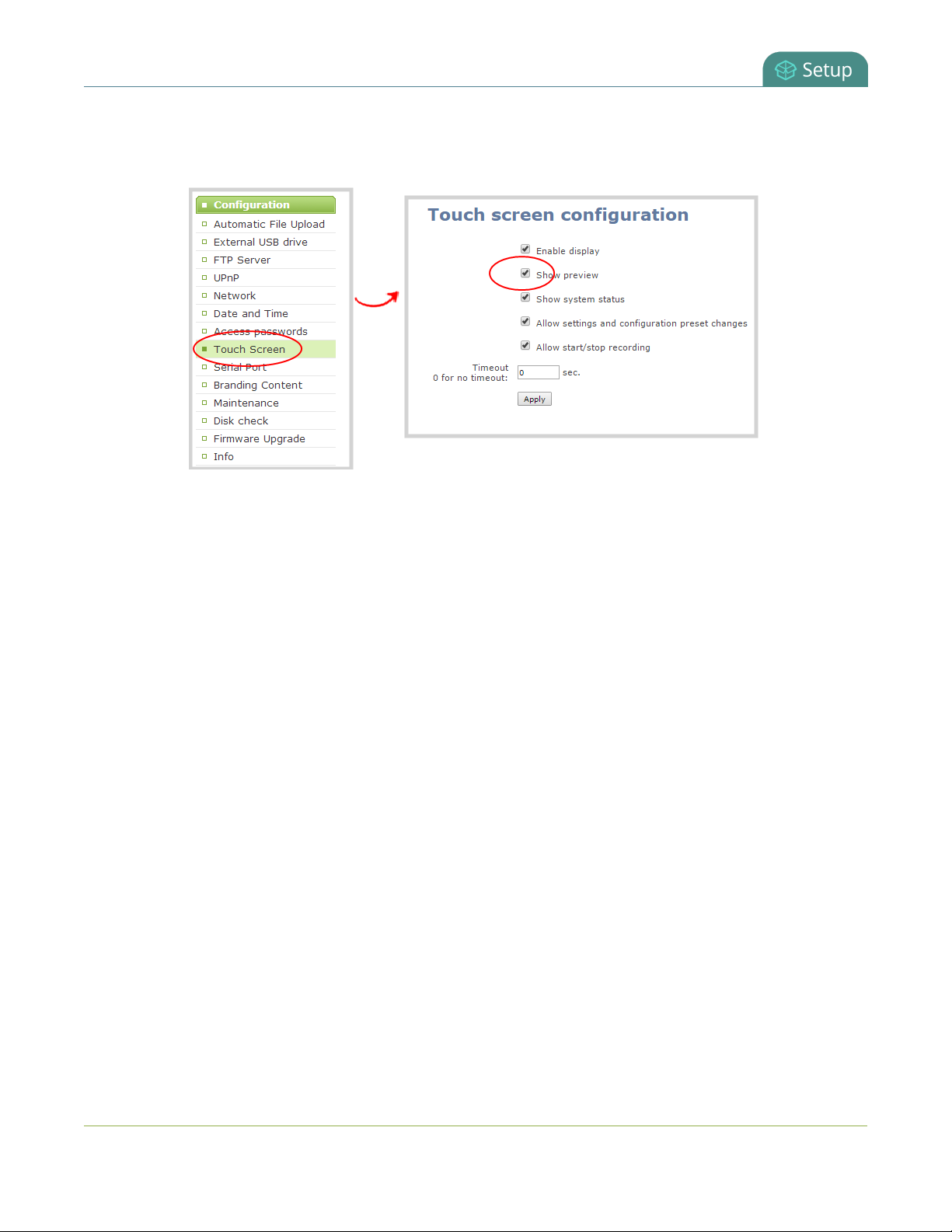 Setup

Configuration
Automatic File Upload
External USB drive
FTP Server
UPnP
Network
Date and Time
Access passwords
Touch Screen
Serial Port
Branding Content
Maintenance
Disk check
Firmware Upgrade
Info

Touch screen configuration

Enable display

Show preview

Show system status

Allow settings and configuration preset changes

Allow start/stop recording

Timeout
0 for no timeout: 0 sec.

Apply